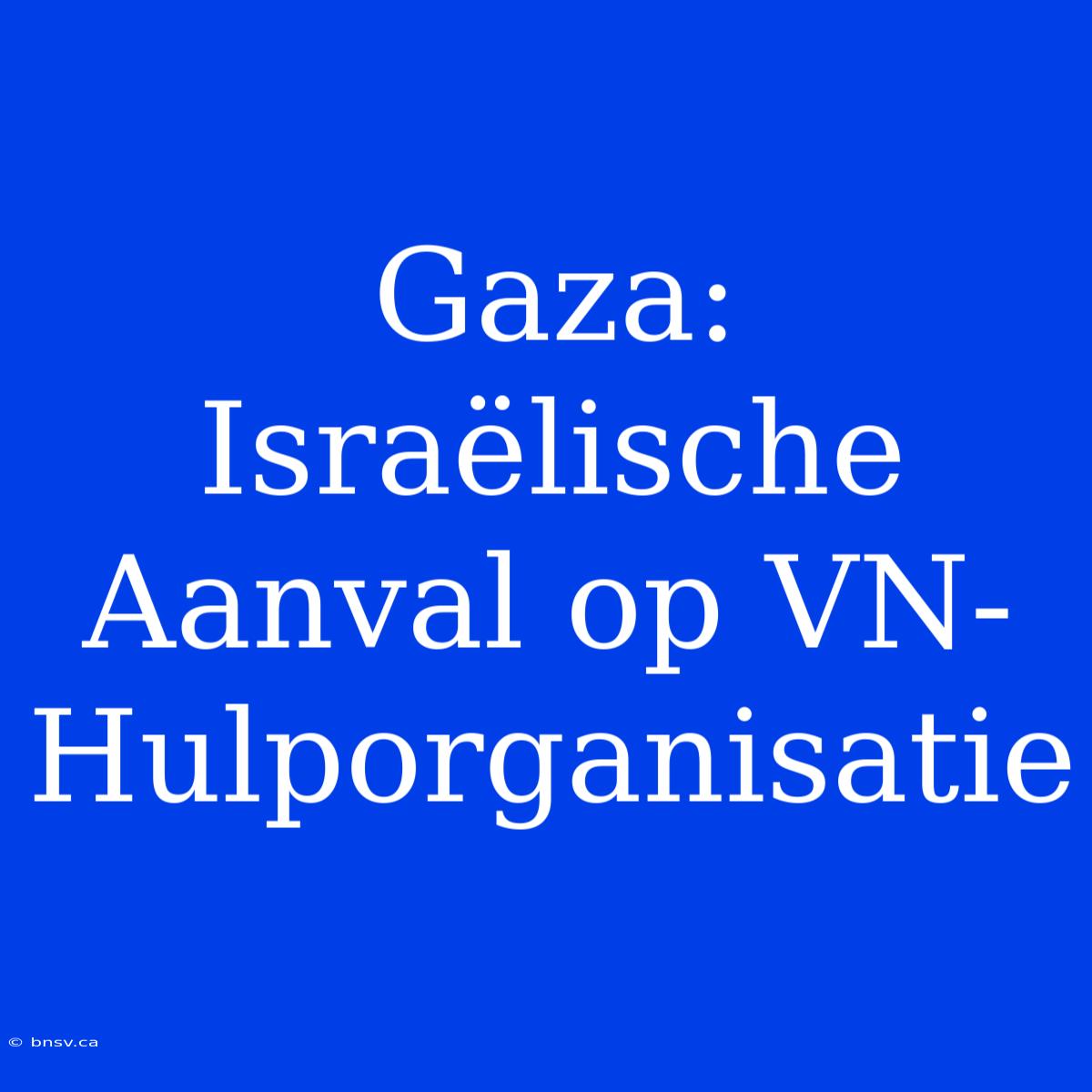 Gaza: Israëlische Aanval op VN-Hulporganisatie

© bnsv.ca